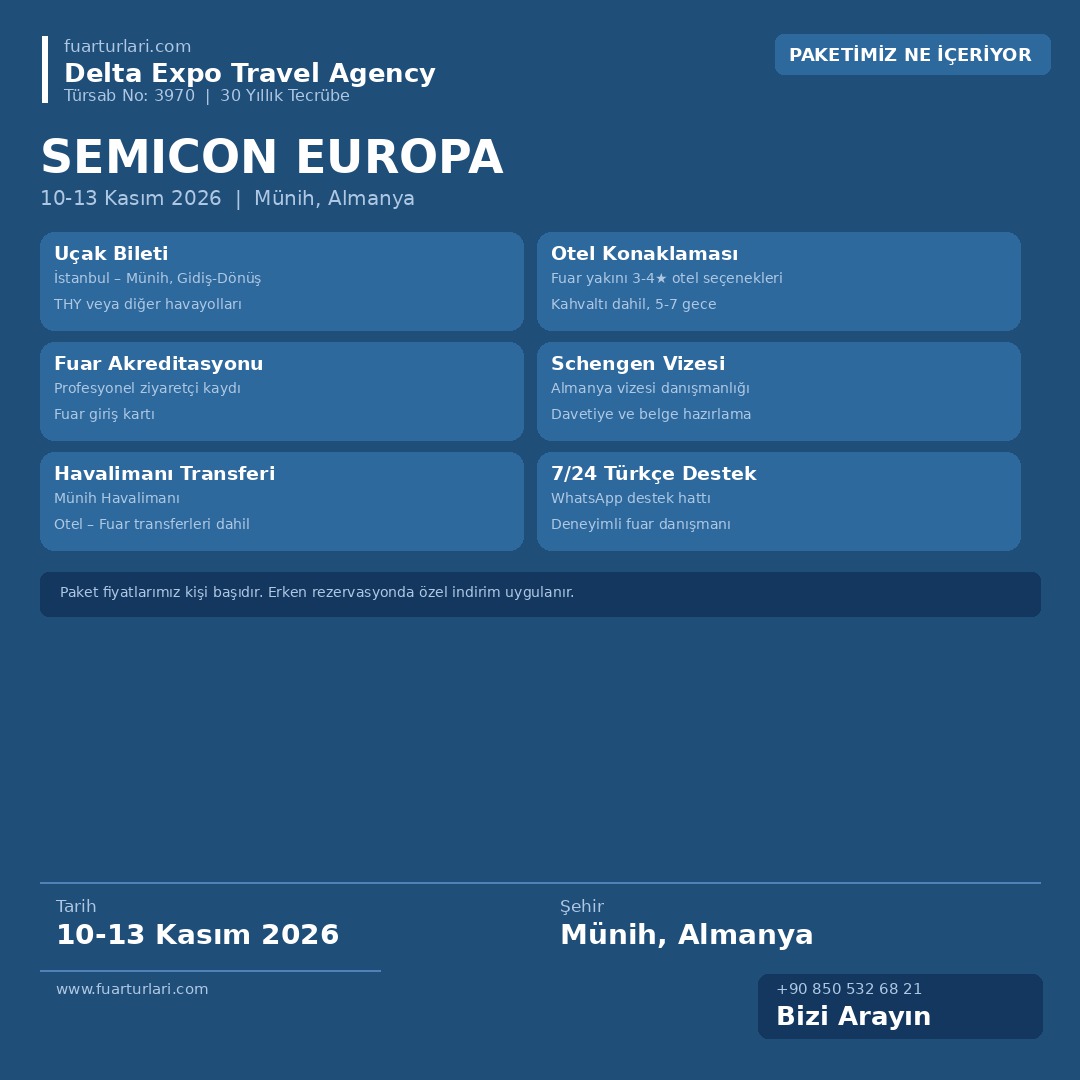 fuarturlari.com
Delta Expo Travel Agency
Türsab No: 3970 | 30 Yıllık Tecrübe

PAKETİMİZ NE İÇERİYOR

SEMICON EUROPA
10-13 Kasım 2026 | Münih, Almanya

Uçak Bileti
İstanbul – Münih, Gidiş-Dönüş
THY veya diğer havayolları

Otel Konaklaması
Fuar yakını 3-4★ otel seçenekleri
Kahvaltı dahil, 5-7 gece

Fuar Akreditasyonu
Profesyonel ziyaretçi kaydı
Fuar giriş kartı

Schengen Vizesi
Almanya vizesi danışmanlığı
Davetiye ve belge hazırlama

Havalimanı Transferi
Münih Havalimanı
Otel – Fuar transferleri dahil

7/24 Türkçe Destek
WhatsApp destek hattı
Deneyimli fuar danışmanı

Paket fiyatlarımız kişi başıdır. Erken rezervasyonda özel indirim uygulanır.

Tarih
10-13 Kasım 2026

Şehir
Münih, Almanya

www.fuarturlari.com

+90 850 532 68 21
Bizi Arayın